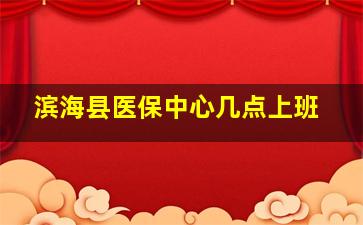 滨海县医保中心几点上班